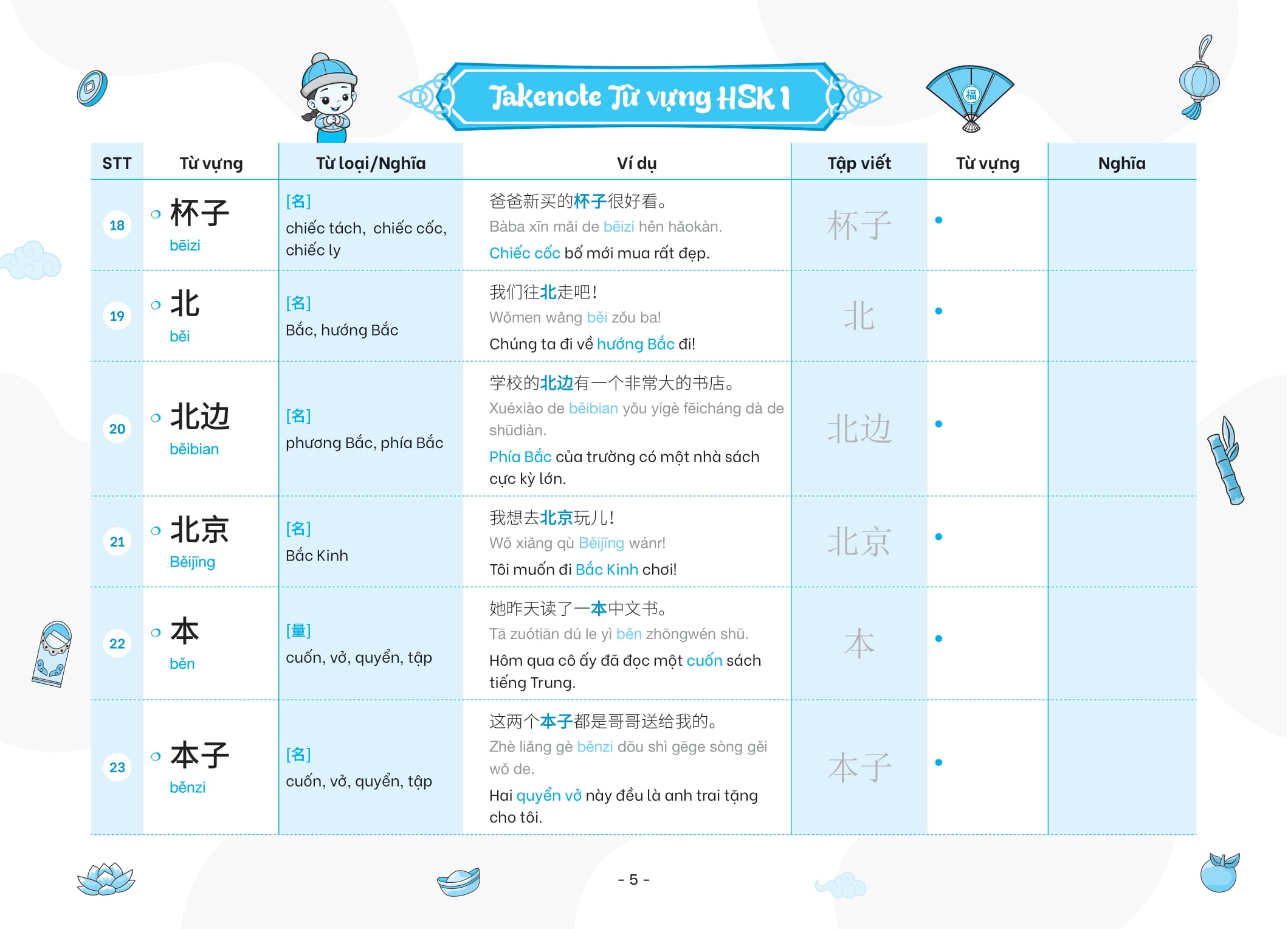 Takenote Từ vựng HSK 1

福

| STT | Từ vựng | Từ loại/Nghĩa | Ví dụ | Tập viết | Từ vựng | Nghĩa |
|---|---|---|---|---|---|---|
| 18 | 杯子 bēizi | [名] chiếc tách, chiếc cốc, chiếc ly | 爸爸新买的杯子很好看。 Bàba xīn mǎi de bēizi hěn hǎokàn. Chiếc cốc bố mới mua rất đẹp. | 杯子 | • | |
| 19 | 北 běi | [名] Bắc, hướng Bắc | 我们往北走吧！ Wǒmen wǎng běi zǒu ba! Chúng ta đi về hướng Bắc đi! | 北 | • | |
| 20 | 北边 běibian | [名] phương Bắc, phía Bắc | 学校的北边有一个非常大的书店。 Xuéxiào de běibian yǒu yígè fēicháng dà de shūdiàn. Phía Bắc của trường có một nhà sách cực kỳ lớn. | 北边 | • | |
| 21 | 北京 Běijīng | [名] Bắc Kinh | 我想去北京玩儿！ Wǒ xiǎng qù Běijīng wánr! Tôi muốn đi Bắc Kinh chơi! | 北京 | • | |
| 22 | 本 běn | [量] cuốn, vở, quyển, tập | 她昨天读了一本中文书。 Tā zuótiān dú le yì běn zhōngwén shū. Hôm qua cô ấy đã đọc một cuốn sách tiếng Trung. | 本 | • | |
| 23 | 本子 běnzi | [名] cuốn, vở, quyển, tập | 这两个本子都是哥哥送给我的。 Zhè liǎng gè běnzi dōu shì gēge sòng gěi wǒ de. Hai quyển vở này đều là anh trai tặng cho tôi. | 本子 | • | |

- 5 -